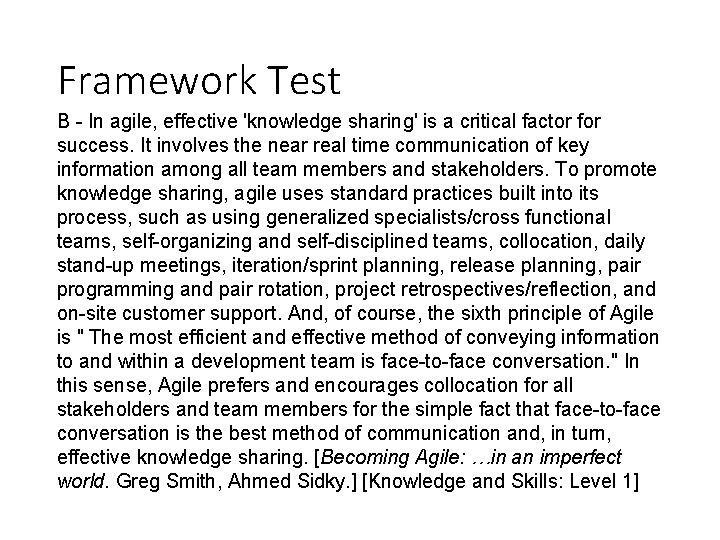 Framework Test

B - In agile, effective 'knowledge sharing' is a critical factor for success. It involves the near real time communication of key information among all team members and stakeholders. To promote knowledge sharing, agile uses standard practices built into its process, such as using generalized specialists/cross functional teams, self-organizing and self-disciplined teams, collocation, daily stand-up meetings, iteration/sprint planning, release planning, pair programming and pair rotation, project retrospectives/reflection, and on-site customer support. And, of course, the sixth principle of Agile is " The most efficient and effective method of conveying information to and within a development team is face-to-face conversation." In this sense, Agile prefers and encourages collocation for all stakeholders and team members for the simple fact that face-to-face conversation is the best method of communication and, in turn, effective knowledge sharing. [Becoming Agile: …in an imperfect world. Greg Smith, Ahmed Sidky.] [Knowledge and Skills: Level 1]